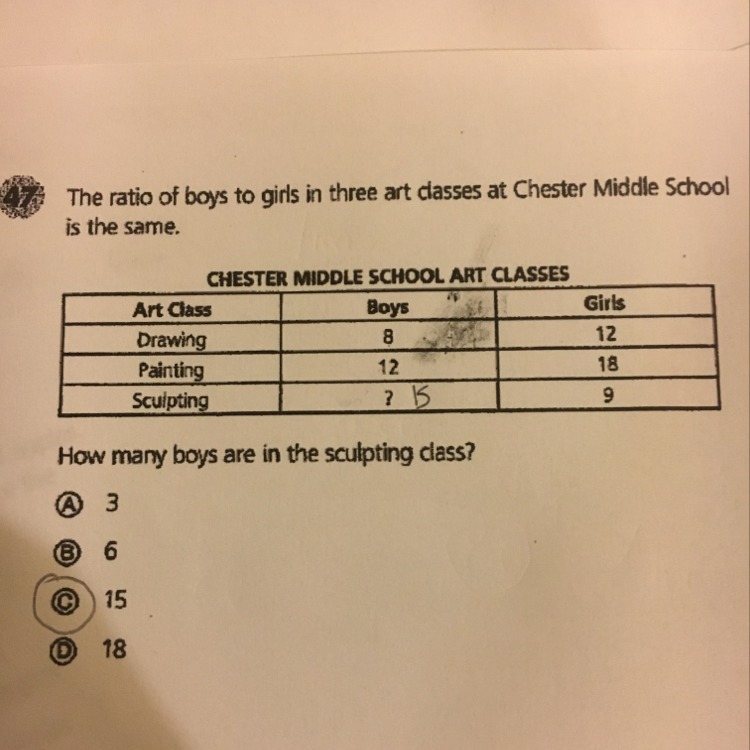 47 The ratio of boys to girls in three art classes at Chester Middle School is the same.

CHESTER MIDDLE SCHOOL ART CLASSES

| Art Class | Boys | Girls |
|---|---|---|
| Drawing | 8 | 12 |
| Painting | 12 | 18 |
| Sculpting | ? 15 | 9 |

How many boys are in the sculpting class?

Ⓐ 3

Ⓑ 6

Ⓒ 15

Ⓓ 18